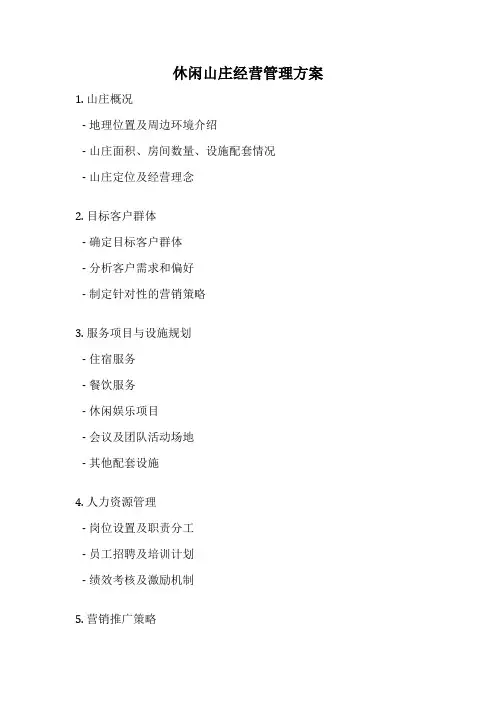 休闲山庄经营管理方案

1. 山庄概况

- 地理位置及周边环境介绍

- 山庄面积、房间数量、设施配套情况

- 山庄定位及经营理念

2. 目标客户群体

- 确定目标客户群体

- 分析客户需求和偏好

- 制定针对性的营销策略

3. 服务项目与设施规划

- 住宿服务

- 餐饮服务

- 休闲娱乐项目

- 会议及团队活动场地

- 其他配套设施

4. 人力资源管理

- 岗位设置及职责分工

- 员工招聘及培训计划

- 绩效考核及激励机制

5. 营销推广策略